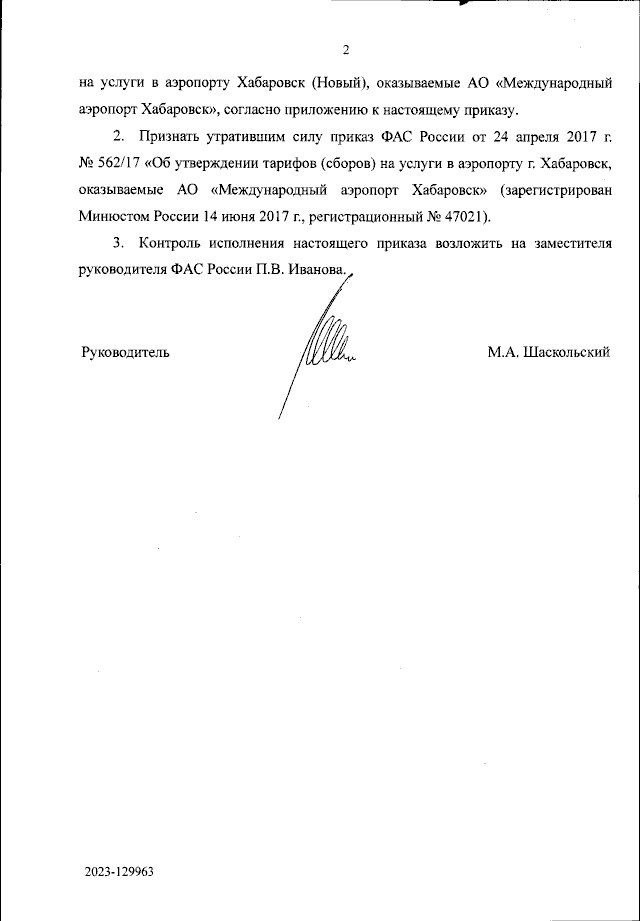 2

на услуги в аэропорту Хабаровск (Новый), оказываемые АО «Международный аэропорт Хабаровск», согласно приложению к настоящему приказу.

2. Признать утратившим силу приказ ФАС России от 24 апреля 2017 г. № 562/17 «Об утверждении тарифов (сборов) на услуги в аэропорту г. Хабаровск, оказываемые АО «Международный аэропорт Хабаровск» (зарегистрирован Минюстом России 14 июня 2017 г., регистрационный № 47021).

3. Контроль исполнения настоящего приказа возложить на заместителя руководителя ФАС России П.В. Иванова.

Руководитель

М.А. Шаскольский

2023-129963